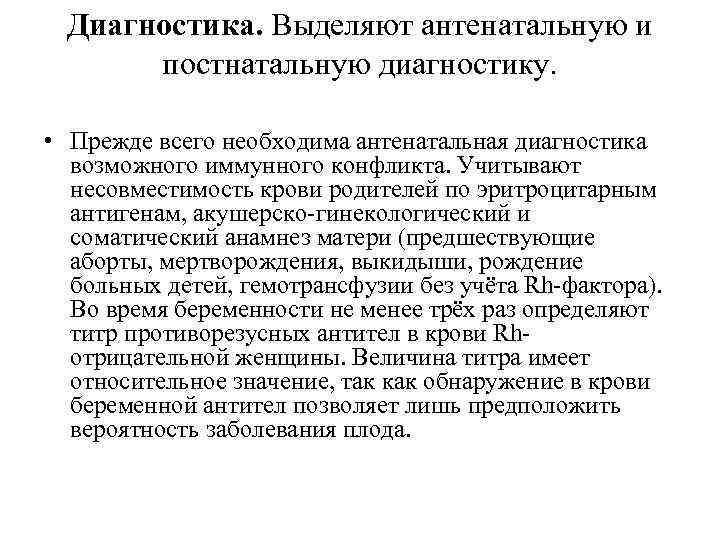 Диагностика. Выделяют антенатальную и постнатальную диагностику.

• Прежде всего необходима антенатальная диагностика возможного иммунного конфликта. Учитывают несовместимость крови родителей по эритроцитарным антигенам, акушерско-гинекологический и соматический анамнез матери (предшествующие аборты, мертворождения, выкидыши, рождение больных детей, гемотрансфузии без учёта Rh-фактора). Во время беременности не менее трёх раз определяют титр противорезусных антител в крови Rh-отрицательной женщины. Величина титра имеет относительное значение, так как обнаружение в крови беременной антител позволяет лишь предположить вероятность заболевания плода.